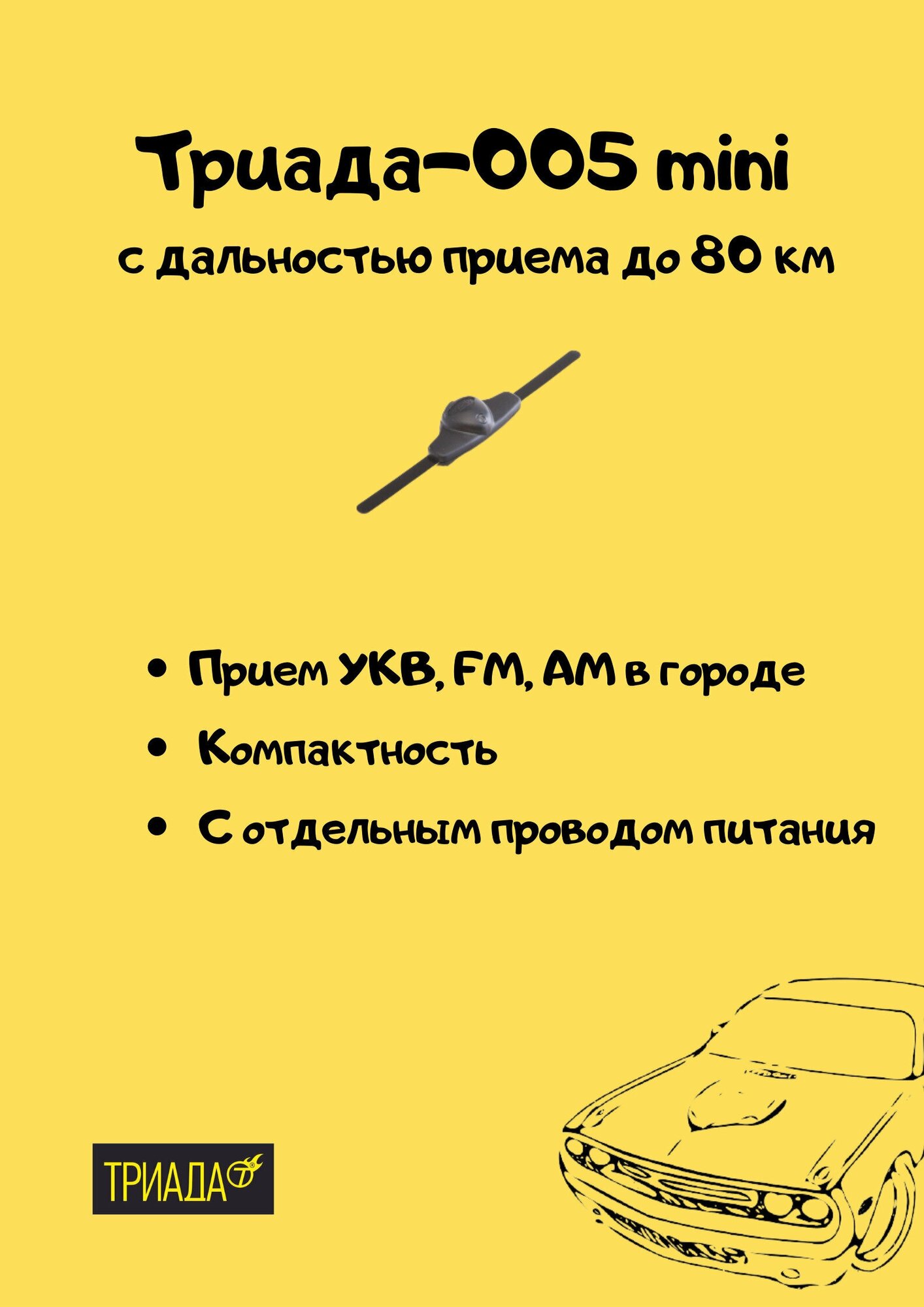 Триада-005 mini

с дальностью приема до 80 км

• Прием УКВ, FM, AM в городе
• Компактность
• С отдельным проводом питания

ТРИАДА